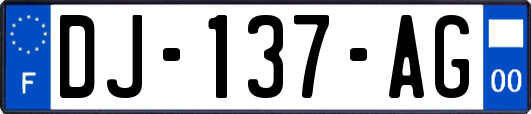 F
DJ-137-AG
00